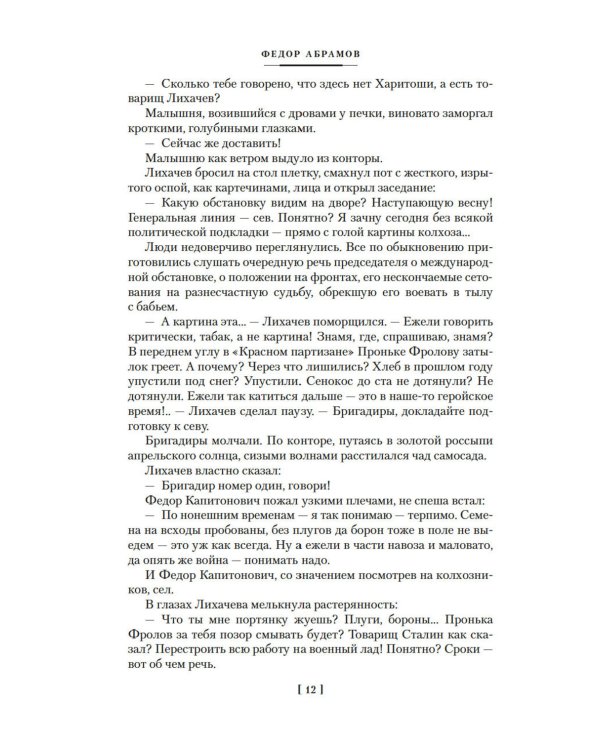 ФЕДОР АБРАМОВ

— Сколько тебе говорено, что здесь нет Харитоши, а есть товарищ Лихачев?

Малышня, возившийся с дровами у печки, виновато заморгал кроткими, голубиными глазками.

— Сейчас же доставить!

Малышню как ветром выдуло из конторы.

Лихачев бросил на стол плетку, смахнул пот с жесткого, изрытого оспой, как картечинами, лица и открыл заседание:

— Какую обстановку видим на дворе? Наступающую весну! Генеральная линия — сев. Понятно? Я зачну сегодня без всякой политической подкладки — прямо с голой картины колхоза...

Люди недоверчиво переглянулись. Все по обыкновению приготовились слушать очередную речь председателя о международной обстановке, о положении на фронтах, его нескончаемые сетования на разнесчастную судьбу, обрекшую его воевать в тылу с бабьем.

— А картина эта... — Лихачев поморщился. — Ежели говорить критически, табак, а не картина! Знамя, где, спрашиваю, знамя? В переднем углу в «Красном партизане» Проньке Фролову затылок греет. А почему? Через что лишились? Хлеб в прошлом году упустили под снег? Упустили. Сенокос до ста не дотянули? Не дотянули. Ежели так катиться дальше — это в наше-то геройское время!.. — Лихачев сделал паузу. — Бригадиры, докладайте подготовку к севу.

Бригадиры молчали. По конторе, путаясь в золотой россыпи апрельского солнца, сизыми волнами расстилался чад самосада.

Лихачев властно сказал:

— Бригадир номер один, говори!

Федор Капитонович пожал узкими плечами, не спеша встал:

— По нонешним временам — я так понимаю — терпимо. Семена на всходы пробованы, без плугов да борон тоже в поле не выедем — это уж как всегда. Ну а ежели в части навоза и маловато, да опять же война — понимать надо.

И Федор Капитонович, со значением посмотрев на колхозников, сел.

В глазах Лихачева мелькнула растерянность:

— Что ты мне портянку жуешь? Плуги, бороны... Пронька Фролов за тебя позор смывать будет? Товарищ Сталин как сказал? Перестроить всю работу на военный лад! Понятно? Сроки — вот об чем речь.

[ 12 ]